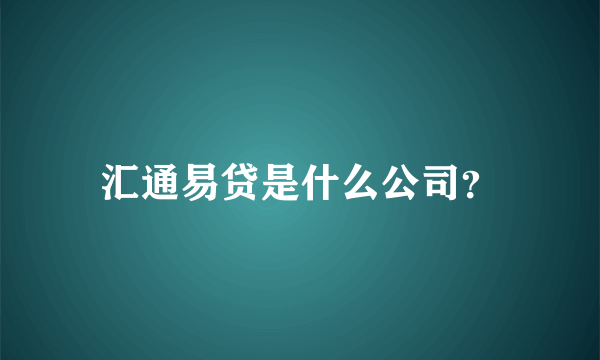 汇通易贷是什么公司?